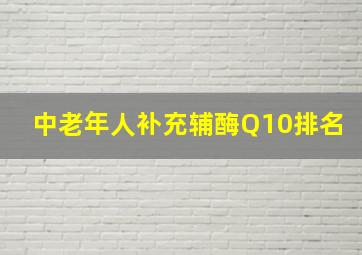 中老年人补充辅酶Q10排名